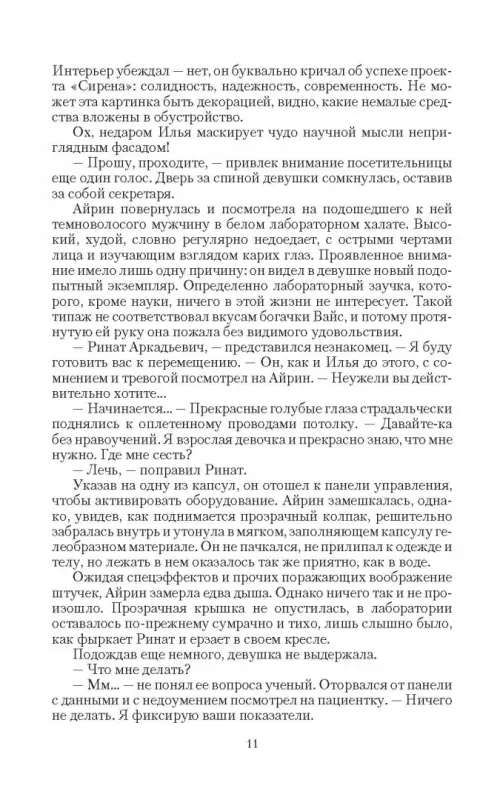 Интерьер убеждал — нет, он буквально кричал об успехе проекта «Сирена»: солидность, надежность, современность. Не может эта картинка быть декорацией, видно, какие немалые средства вложены в обустройство.

Ох, недаром Илья маскирует чудо научной мысли неприглядным фасадом!

— Прошу, проходите, — привлек внимание посетительницы еще один голос. Дверь за спиной девушки сомкнулась, оставив за собой секретаря.

Айрин повернулась и посмотрела на подошедшего к ней темноволосого мужчину в белом лабораторном халате. Высокий, худой, словно регулярно недоедает, с острыми чертами лица и изучающим взглядом карих глаз. Проявленное внимание имело лишь одну причину: он видел в девушке новый подопытный экземпляр. Определенно лабораторный заучка, которого, кроме науки, ничего в этой жизни не интересует. Такой типаж не соответствовал вкусам богачки Вайс, и потому протянутую ей руку она пожала без видимого удовольствия.

— Ринат Аркадьевич, — представился незнакомец. — Я буду готовить вас к перемещению. — Он, как и Илья до этого, с сомнением и тревогой посмотрел на Айрин. — Неужели вы действительно хотите...

— Начинается... — Прекрасные голубые глаза страдальчески поднялись к оплетенному проводами потолку. — Давайте-ка без нравоучений. Я взрослая девочка и прекрасно знаю, что мне нужно. Где мне сесть?

— Лечь, — поправил Ринат.

Указав на одну из капсул, он отошел к панели управления, чтобы активировать оборудование. Айрин замешкалась, однако, увидев, как поднимается прозрачный колпак, решительно забралась внутрь и утонула в мягком, заполняющем капсулу гелеобразном материале. Он не пачкался, не прилипал к одежде и телу, но лежать в нем оказалось так же приятно, как в воде.

Ожидая спецэффектов и прочих поражающих воображение штучек, Айрин замерла едва дыша. Однако ничего так и не произошло. Прозрачная крышка не опустилась, в лаборатории оставалось по-прежнему сумрачно и тихо, лишь слышно было, как фыркает Ринат и ерзает в своем кресле.

Подождав еще немного, девушка не выдержала.

— Что мне делать?

— Мм... — не понял ее вопроса ученый. Оторвался от панели с данными и с недоумением посмотрел на пациентку. — Ничего не делать. Я фиксирую ваши показатели.

11